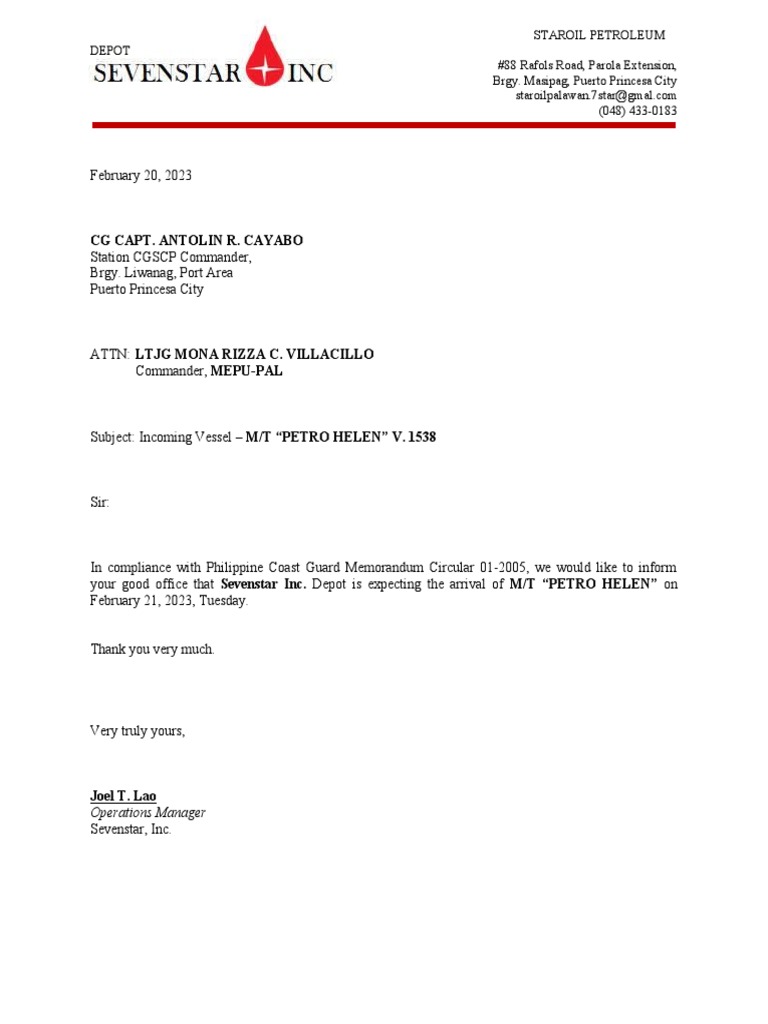 DEPOT
SEVENSTAR INC

STAROIL PETROLEUM

#88 Rafols Road, Parola Extension,
Brgy. Masipag, Puerto Princesa City
staroilpalawan.7star@gmail.com
(048) 433-0183

February 20, 2023

CG CAPT. ANTOLIN R. CAYABO
Station CGSCP Commander,
Brgy. Liwanag, Port Area
Puerto Princesa City

ATTN: LTJG MONA RIZZA C. VILLACILLO
Commander, MEPU-PAL

Subject: Incoming Vessel – M/T "PETRO HELEN" V. 1538

Sir:

In compliance with Philippine Coast Guard Memorandum Circular 01-2005, we would like to inform your good office that Sevenstar Inc. Depot is expecting the arrival of M/T "PETRO HELEN" on February 21, 2023, Tuesday.

Thank you very much.

Very truly yours,

Joel T. Lao
Operations Manager
Sevenstar, Inc.